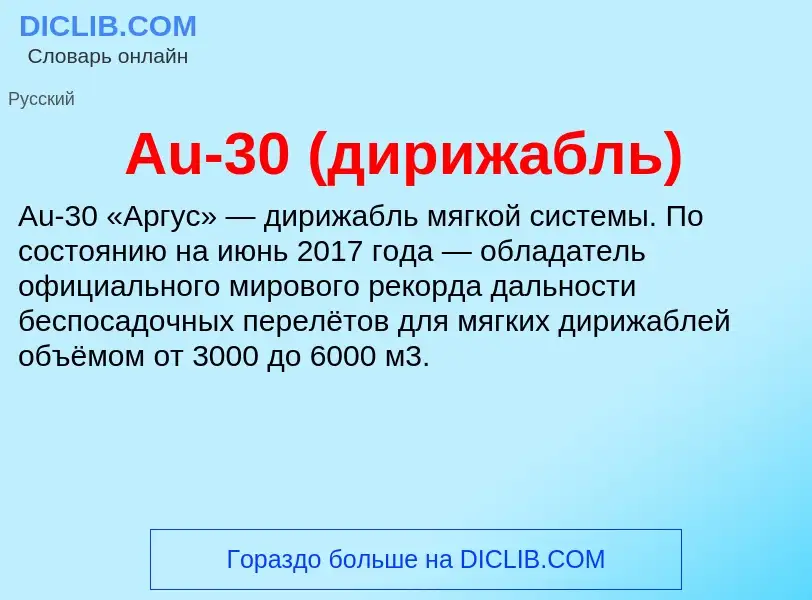 DICLIB.COM
Словарь онлайн

Русский

Au-30 (дирижабль)

Au-30 «Аргус» — дирижабль мягкой системы. По состоянию на июнь 2017 года — обладатель официального мирового рекорда дальности беспосадочных перелётов для мягких дирижаблей объёмом от 3000 до 6000 м3.

Гораздо больше на DICLIB.COM